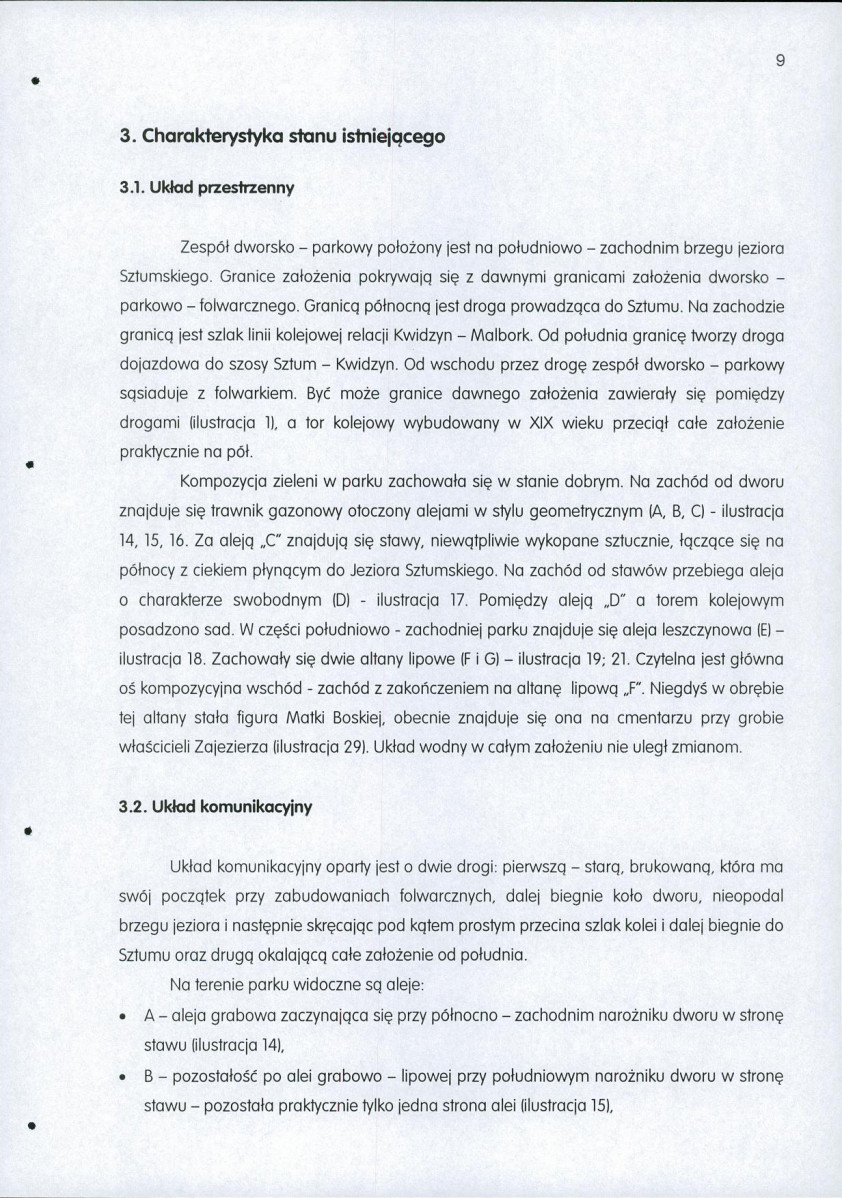 9

3. Charakterystyka stanu istniejącego

3.1. Układ przestrzenny

Zespół dworsko – parkowy położony jest na południowo – zachodnim brzegu jeziora Sztumskiego. Granice założenia pokrywają się z dawnymi granicami założenia dworsko – parkowo – folwarcznego. Granicą północną jest droga prowadząca do Sztumu. Na zachodzie granicą jest szlak linii kolejowej relacji Kwidzyn – Malbork. Od południa granicę tworzy droga dojazdowa do szosy Sztum – Kwidzyn. Od wschodu przez drogę zespół dworsko – parkowy sąsiaduje z folwarkiem. Być może granice dawnego założenia zawierały się pomiędzy drogami (ilustracja 1), a tor kolejowy wybudowany w XIX wieku przeciął całe założenie praktycznie na pół.

Kompozycja zieleni w parku zachowała się w stanie dobrym. Na zachód od dworu znajduje się trawnik gazonowy otoczony alejami w stylu geometrycznym (A, B, C) - ilustracja 14, 15, 16. Za aleją „C" znajdują się stawy, niewątpliwie wykopane sztucznie, łączące się na północy z ciekiem płynącym do Jeziora Sztumskiego. Na zachód od stawów przebiega aleja o charakterze swobodnym (D) - ilustracja 17. Pomiędzy aleją „D" a torem kolejowym posadzono sad. W części południowo - zachodniej parku znajduje się aleja leszczynowa (E) – ilustracja 18. Zachowały się dwie altany lipowe (F i G) – ilustracja 19; 21. Czytelna jest główna oś kompozycyjna wschód - zachód z zakończeniem na altanę lipową „F". Niegdyś w obrębie tej altany stała figura Matki Boskiej, obecnie znajduje się ona na cmentarzu przy grobie właścicieli Zajezierza (ilustracja 29). Układ wodny w całym założeniu nie uległ zmianom.

3.2. Układ komunikacyjny

Układ komunikacyjny oparty jest o dwie drogi: pierwszą – starą, brukowaną, która ma swój początek przy zabudowaniach folwarcznych, dalej biegnie koło dworu, nieopodal brzegu jeziora i następnie skręcając pod kątem prostym przecina szlak kolei i dalej biegnie do Sztumu oraz drugą okalającą całe założenie od południa.

Na terenie parku widoczne są aleje:

• A – aleja grabowa zaczynająca się przy północno – zachodnim narożniku dworu w stronę stawu (ilustracja 14),
• B – pozostałość po alei grabowo – lipowej przy południowym narożniku dworu w stronę stawu – pozostała praktycznie tylko jedna strona alei (ilustracja 15),